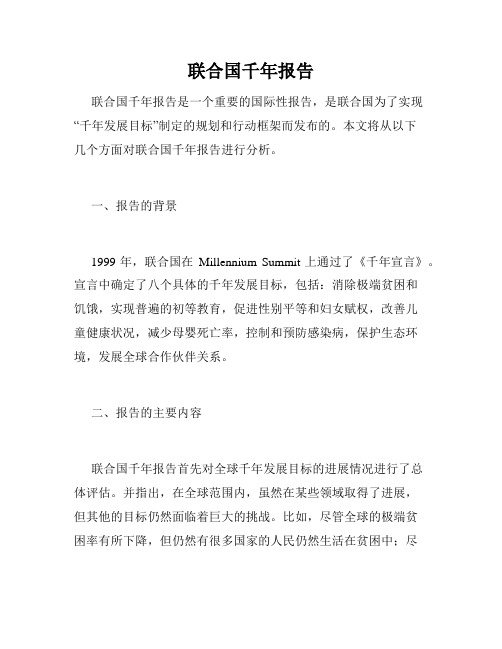 联合国千年报告

联合国千年报告是一个重要的国际性报告，是联合国为了实现“千年发展目标”制定的规划和行动框架而发布的。本文将从以下几个方面对联合国千年报告进行分析。

一、报告的背景

1999 年，联合国在 Millennium Summit 上通过了《千年宣言》。宣言中确定了八个具体的千年发展目标，包括：消除极端贫困和饥饿，实现普遍的初等教育，促进性别平等和妇女赋权，改善儿童健康状况，减少母婴死亡率，控制和预防感染病，保护生态环境，发展全球合作伙伴关系。

二、报告的主要内容

联合国千年报告首先对全球千年发展目标的进展情况进行了总体评估。并指出，在全球范围内，虽然在某些领域取得了进展，但其他的目标仍然面临着巨大的挑战。比如，尽管全球的极端贫困率有所下降，但仍然有很多国家的人民仍然生活在贫困中；尽